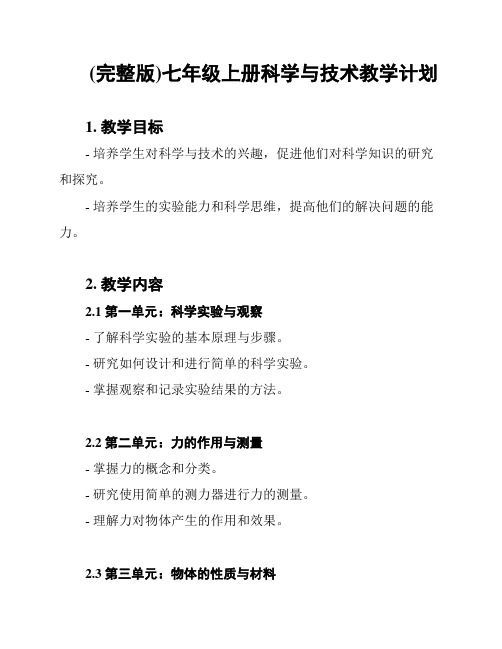 (完整版)七年级上册科学与技术教学计划

1. 教学目标

- 培养学生对科学与技术的兴趣，促进他们对科学知识的研究和探究。

- 培养学生的实验能力和科学思维，提高他们的解决问题的能力。

2. 教学内容

2.1 第一单元：科学实验与观察

- 了解科学实验的基本原理与步骤。

- 研究如何设计和进行简单的科学实验。

- 掌握观察和记录实验结果的方法。

2.2 第二单元：力的作用与测量

- 掌握力的概念和分类。

- 研究使用简单的测力器进行力的测量。

- 理解力对物体产生的作用和效果。

2.3 第三单元：物体的性质与材料